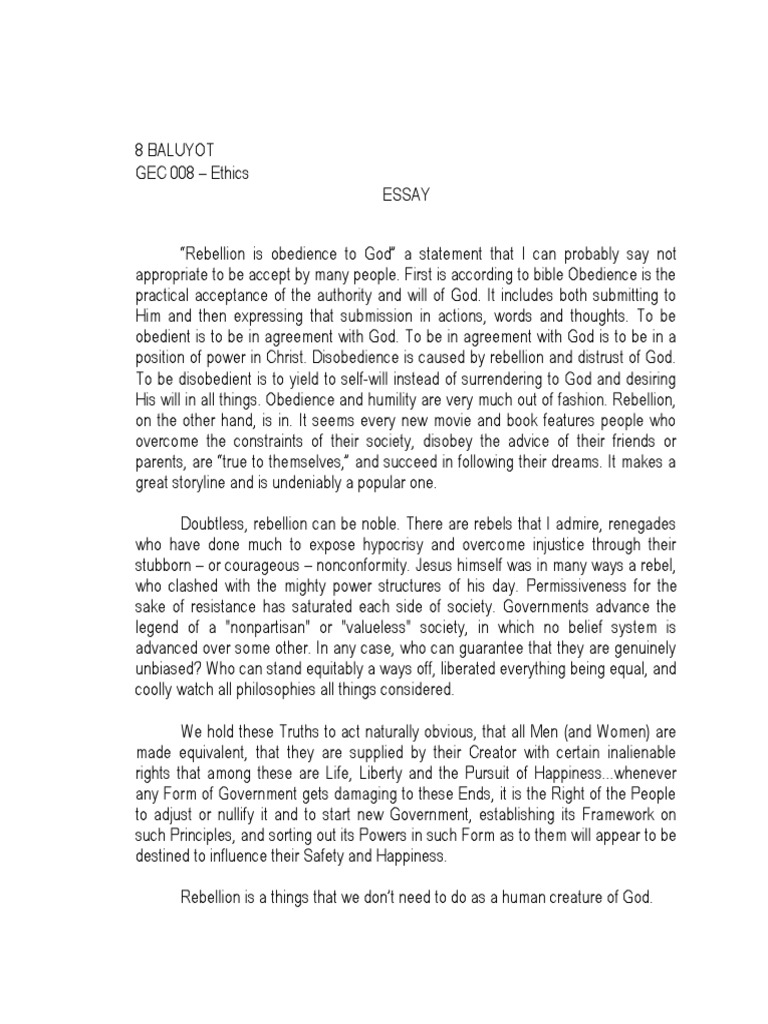 8 BALUYOT
GEC 008 – Ethics
ESSAY

"Rebellion is obedience to God" a statement that I can probably say not appropriate to be accept by many people. First is according to bible Obedience is the practical acceptance of the authority and will of God. It includes both submitting to Him and then expressing that submission in actions, words and thoughts. To be obedient is to be in agreement with God. To be in agreement with God is to be in a position of power in Christ. Disobedience is caused by rebellion and distrust of God. To be disobedient is to yield to self-will instead of surrendering to God and desiring His will in all things. Obedience and humility are very much out of fashion. Rebellion, on the other hand, is in. It seems every new movie and book features people who overcome the constraints of their society, disobey the advice of their friends or parents, are "true to themselves," and succeed in following their dreams. It makes a great storyline and is undeniably a popular one.

Doubtless, rebellion can be noble. There are rebels that I admire, renegades who have done much to expose hypocrisy and overcome injustice through their stubborn – or courageous – nonconformity. Jesus himself was in many ways a rebel, who clashed with the mighty power structures of his day. Permissiveness for the sake of resistance has saturated each side of society. Governments advance the legend of a "nonpartisan" or "valueless" society, in which no belief system is advanced over some other. In any case, who can guarantee that they are genuinely unbiased? Who can stand equitably a ways off, liberated everything being equal, and coolly watch all philosophies all things considered.

We hold these Truths to act naturally obvious, that all Men (and Women) are made equivalent, that they are supplied by their Creator with certain inalienable rights that among these are Life, Liberty and the Pursuit of Happiness...whenever any Form of Government gets damaging to these Ends, it is the Right of the People to adjust or nullify it and to start new Government, establishing its Framework on such Principles, and sorting out its Powers in such Form as to them will appear to be destined to influence their Safety and Happiness.

Rebellion is a things that we don't need to do as a human creature of God.